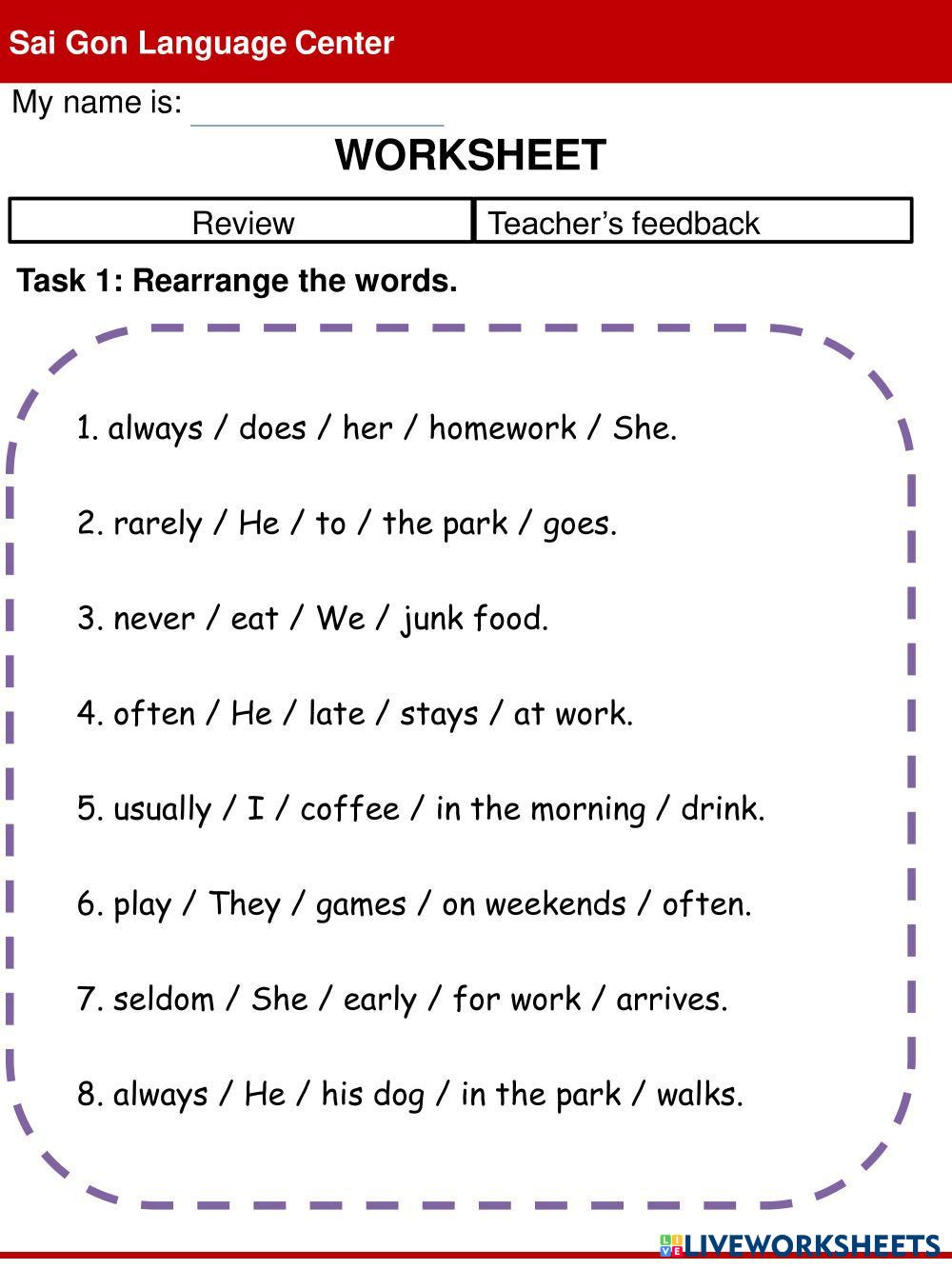 Sai Gon Language Center

My name is:

WORKSHEET

| Review | Teacher’s feedback |
|---|---|

Task 1: Rearrange the words.

1. always / does / her / homework / She.

2. rarely / He / to / the park / goes.

3. never / eat / We / junk food.

4. often / He / late / stays / at work.

5. usually / I / coffee / in the morning / drink.

6. play / They / games / on weekends / often.

7. seldom / She / early / for work / arrives.

8. always / He / his dog / in the park / walks.

LIVEWORKSHEETS